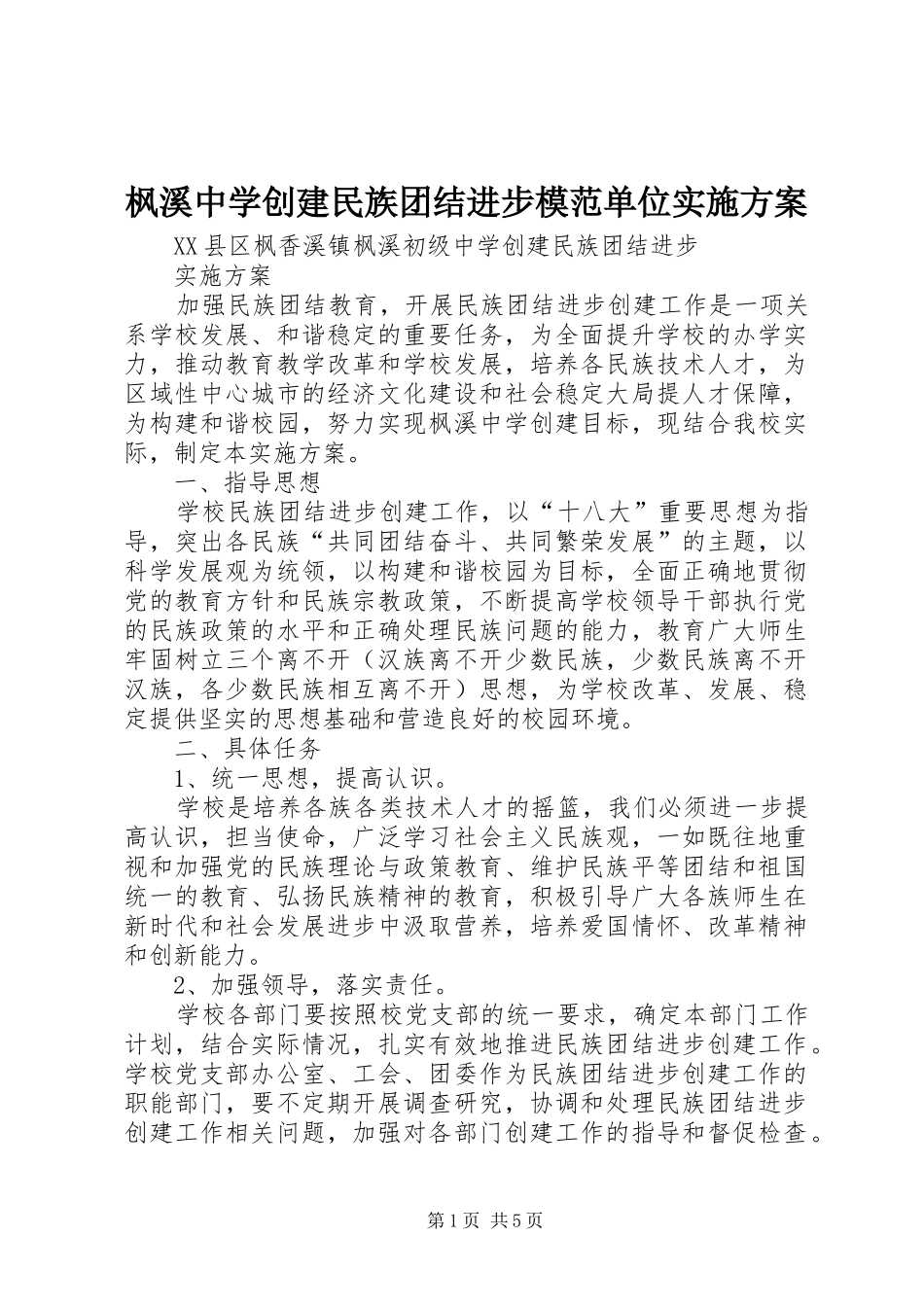 枫溪中学创建民族团结进步模范单位实施方案

XX县区枫香溪镇枫溪初级中学创建民族团结进步

实施方案

加强民族团结教育，开展民族团结进步创建工作是一项关系学校发展、和谐稳定的重要任务，为全面提升学校的办学实力，推动教育教学改革和学校发展，培养各民族技术人才，为区域性中心城市的经济文化建设和社会稳定大局提人才保障，为构建和谐校园，努力实现枫溪中学创建目标，现结合我校实际，制定本实施方案。

一、指导思想

学校民族团结进步创建工作，以“十八大”重要思想为指导，突出各民族“共同团结奋斗、共同繁荣发展”的主题，以科学发展观为统领，以构建和谐校园为目标，全面正确地贯彻党的教育方针和民族宗教政策，不断提高学校领导干部执行党的民族政策的水平和正确处理民族问题的能力，教育广大师生牢固树立三个离不开（汉族离不开少数民族，少数民族离不开汉族，各少数民族相互离不开）思想，为学校改革、发展、稳定提供坚实的思想基础和营造良好的校园环境。

二、具体任务

1、统一思想，提高认识。

学校是培养各族各类技术人才的摇篮，我们必须进一步提高认识，担当使命，广泛学习社会主义民族观，一如既往地重视和加强党的民族理论与政策教育、维护民族平等团结和祖国统一的教育、弘扬民族精神的教育，积极引导广大各族师生在新时代和社会发展进步中汲取营养，培养爱国情怀、改革精神和创新能力。

2、加强领导，落实责任。

学校各部门要按照校党支部的统一要求，确定本部门工作计划，结合实际情况，扎实有效地推进民族团结进步创建工作。学校党支部办公室、工会、团委作为民族团结进步创建工作的职能部门，要不定期开展调查研究，协调和处理民族团结进步创建工作相关问题，加强对各部门创建工作的指导和督促检查。

第1页 共5页